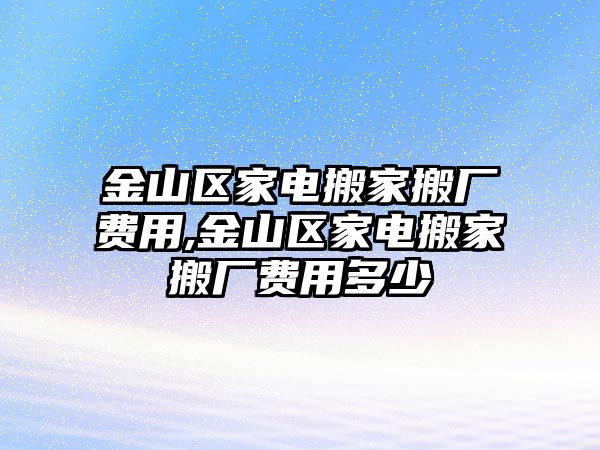 金山区家电搬家搬厂费用,金山区家电搬家搬厂费用多少